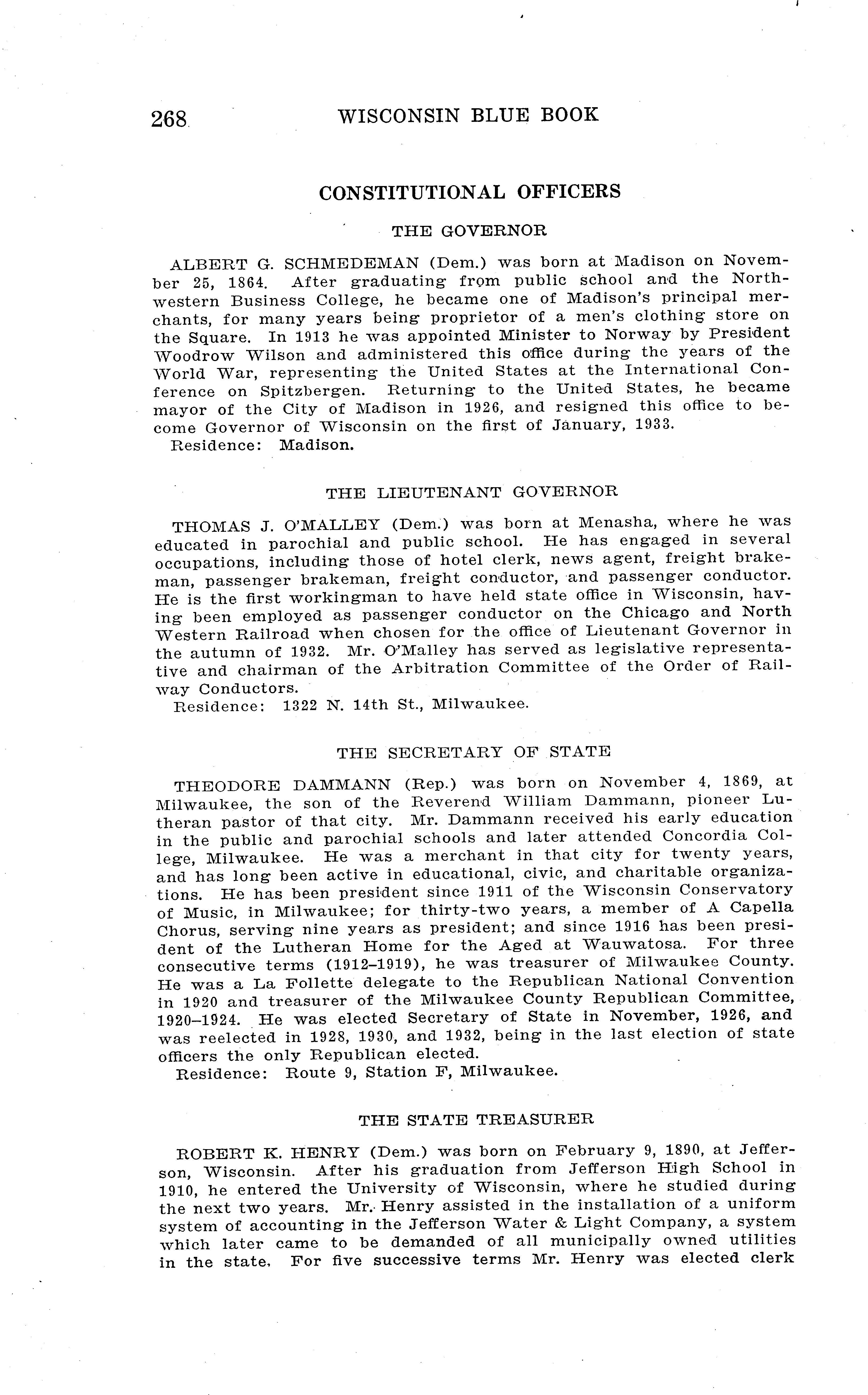 268 WISCONSIN BLUE BOOK

CONSTITUTIONAL OFFICERS

THE GOVERNOR

ALBERT G. SCHMEDEMAN (Dem.) was born at Madison on November 25, 1864. After graduating from public school and the Northwestern Business College, he became one of Madison's principal merchants, for many years being proprietor of a men's clothing store on the Square. In 1913 he was appointed Minister to Norway by President Woodrow Wilson and administered this office during the years of the World War, representing the United States at the International Conference on Spitzbergen. Returning to the United States, he became mayor of the City of Madison in 1926, and resigned this office to become Governor of Wisconsin on the first of January, 1933.
Residence: Madison.

THE LIEUTENANT GOVERNOR

THOMAS J. O'MALLEY (Dem.) was born at Menasha, where he was educated in parochial and public school. He has engaged in several occupations, including those of hotel clerk, news agent, freight brakeman, passenger brakeman, freight conductor, and passenger conductor. He is the first workingman to have held state office in Wisconsin, having been employed as passenger conductor on the Chicago and North Western Railroad when chosen for the office of Lieutenant Governor in the autumn of 1932. Mr. O'Malley has served as legislative representative and chairman of the Arbitration Committee of the Order of Railway Conductors.
Residence: 1322 N. 14th St., Milwaukee.

THE SECRETARY OF STATE

THEODORE DAMMANN (Rep.) was born on November 4, 1869, at Milwaukee, the son of the Reverend William Dammann, pioneer Lutheran pastor of that city. Mr. Dammann received his early education in the public and parochial schools and later attended Concordia College, Milwaukee. He was a merchant in that city for twenty years, and has long been active in educational, civic, and charitable organizations. He has been president since 1911 of the Wisconsin Conservatory of Music, in Milwaukee; for thirty-two years, a member of A Capella Chorus, serving nine years as president; and since 1916 has been president of the Lutheran Home for the Aged at Wauwatosa. For three consecutive terms (1912–1919), he was treasurer of Milwaukee County. He was a La Follette delegate to the Republican National Convention in 1920 and treasurer of the Milwaukee County Republican Committee, 1920–1924. He was elected Secretary of State in November, 1926, and was reelected in 1928, 1930, and 1932, being in the last election of state officers the only Republican elected.
Residence: Route 9, Station F, Milwaukee.

THE STATE TREASURER

ROBERT K. HENRY (Dem.) was born on February 9, 1890, at Jefferson, Wisconsin. After his graduation from Jefferson High School in 1910, he entered the University of Wisconsin, where he studied during the next two years. Mr. Henry assisted in the installation of a uniform system of accounting in the Jefferson Water & Light Company, a system which later came to be demanded of all municipally owned utilities in the state. For five successive terms Mr. Henry was elected clerk